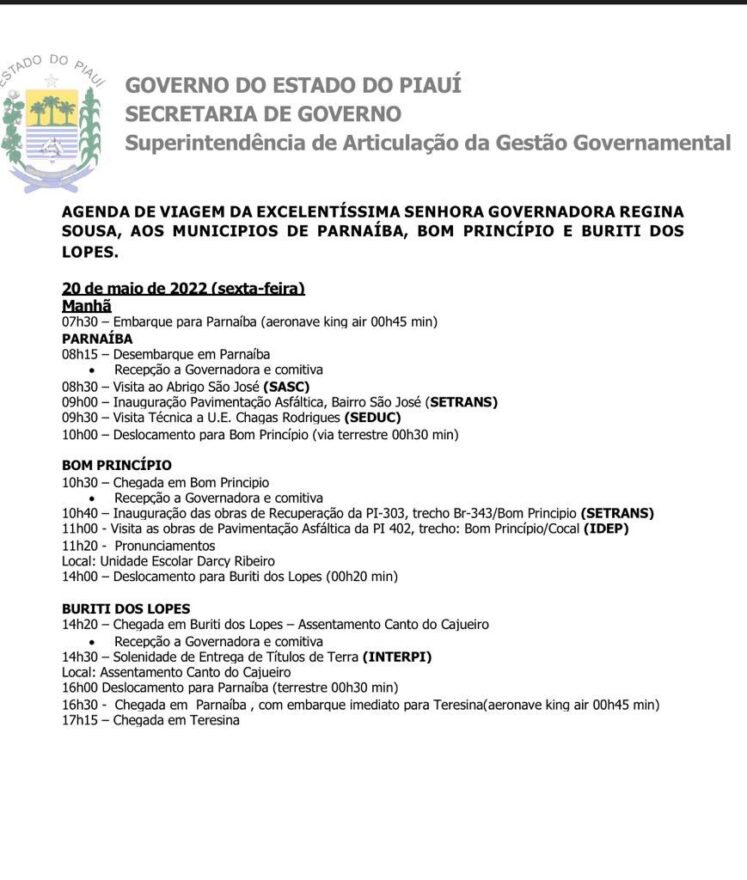 ESTADO DO PIAUÍ

GOVERNO DO ESTADO DO PIAUÍ
SECRETARIA DE GOVERNO
Superintendência de Articulação da Gestão Governamental

AGENDA DE VIAGEM DA EXCELENTÍSSIMA SENHORA GOVERNADORA REGINA SOUSA, AOS MUNICIPIOS DE PARNAÍBA, BOM PRINCÍPIO E BURITI DOS LOPES.

20 de maio de 2022 (sexta-feira)
Manhã
07h30 – Embarque para Parnaíba (aeronave king air 00h45 min)
PARNAÍBA
08h15 – Desembarque em Parnaíba
• Recepção a Governadora e comitiva
08h30 – Visita ao Abrigo São José (SASC)
09h00 – Inauguração Pavimentação Asfáltica, Bairro São José (SETRANS)
09h30 – Visita Técnica a U.E. Chagas Rodrigues (SEDUC)
10h00 – Deslocamento para Bom Princípio (via terrestre 00h30 min)

BOM PRINCÍPIO
10h30 – Chegada em Bom Principio
• Recepção a Governadora e comitiva
10h40 – Inauguração das obras de Recuperação da PI-303, trecho Br-343/Bom Principio (SETRANS)
11h00 - Visita as obras de Pavimentação Asfáltica da PI 402, trecho: Bom Princípio/Cocal (IDEP)
11h20 - Pronunciamentos
Local: Unidade Escolar Darcy Ribeiro
14h00 – Deslocamento para Buriti dos Lopes (00h20 min)

BURITI DOS LOPES
14h20 – Chegada em Buriti dos Lopes – Assentamento Canto do Cajueiro
• Recepção a Governadora e comitiva
14h30 – Solenidade de Entrega de Títulos de Terra (INTERPI)
Local: Assentamento Canto do Cajueiro
16h00 Deslocamento para Parnaíba (terrestre 00h30 min)
16h30 - Chegada em Parnaíba , com embarque imediato para Teresina(aeronave king air 00h45 min)
17h15 – Chegada em Teresina